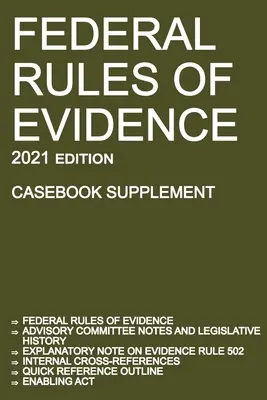 FEDERAL RULES OF EVIDENCE

2021 EDITION

CASEBOOK SUPPLEMENT

⇒ FEDERAL RULES OF EVIDENCE
⇒ ADVISORY COMMITTEE NOTES AND LEGISLATIVE HISTORY
⇒ EXPLANATORY NOTE ON EVIDENCE RULE 502
⇒ INTERNAL CROSS-REFERENCES
⇒ QUICK REFERENCE OUTLINE
⇒ ENABLING ACT